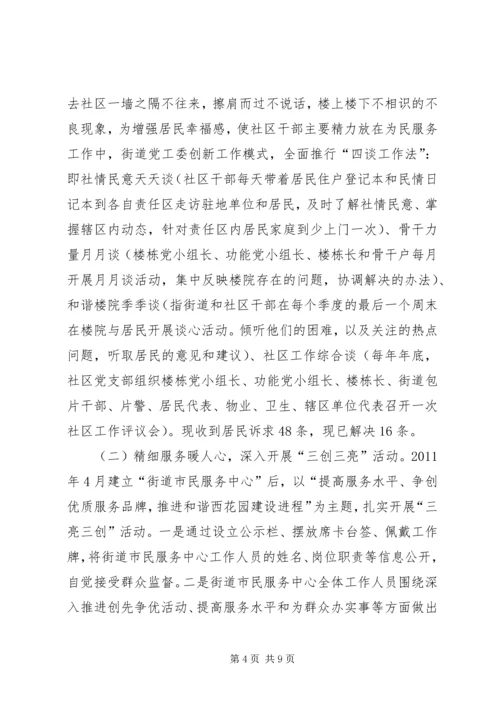 去社区一墙之隔不往来，擦肩而过不说话，楼上楼下不相识的不良现象，为增强居民幸福感，使社区干部主要精力放在为民服务工作中，街道党工委创新工作模式，全面推行“四谈工作法”：即社情民意天天谈（社区干部每天带着居民住户登记本和民情日记本到各自责任区走访驻地单位和居民，及时了解社情民意、掌握辖区内动态，针对责任区内居民家庭到少上门一次）、骨干力量月月谈（楼栋党小组长、功能党小组长、楼栋长和骨干户每月开展月月谈活动，集中反映楼院存在的问题，协调解决的办法）、和谐楼院季季谈（指街道和社区干部在每个季度的最后一个周末在楼院与居民开展谈心活动。倾听他们的困难，以及关注的热点问题，听取居民的意见和建议）、社区工作综合谈（每年年底，社区党支部组织楼栋党小组长、功能党小组长、楼栋长、街道包片干部、片警、居民代表、物业、卫生、辖区单位代表召开一次社区工作评议会）。现收到居民诉求48条，现已解决16条。

（二）精细服务暖人心，深入开展“三创三亮”活动。2011年4月建立“街道市民服务中心”后，以“提高服务水平、争创优质服务品牌，推进和谐西花园建设进程”为主题，扎实开展“三亮三创”活动。一是通过设立公示栏、摆放席卡台签、佩戴工作牌，将街道市民服务中心工作人员的姓名、岗位职责等信息公开，自觉接受群众监督。二是街道市民服务中心全体工作人员围绕深入推进创先争优活动、提高服务水平和为群众办实事等方面做出

第4页 共9页